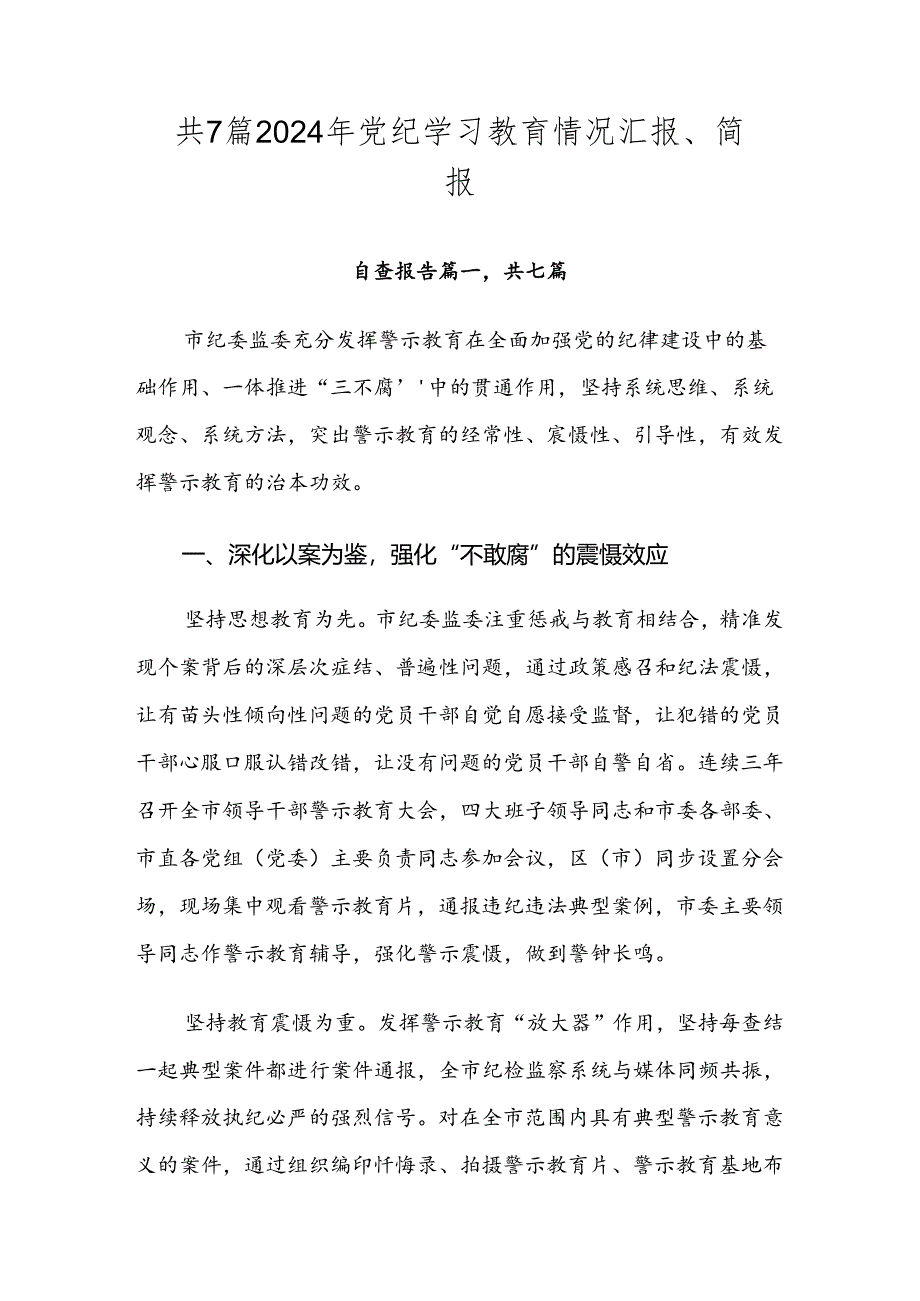 共7篇2024年党纪学习教育情况汇报、简报

自查报告篇一，共七篇

市纪委监委充分发挥警示教育在全面加强党的纪律建设中的基础作用、一体推进“三不腐’'中的贯通作用，坚持系统思维、系统观念、系统方法，突出警示教育的经常性、宸慑性、引导性，有效发挥警示教育的治本功效。

一、深化以案为鉴，强化“不敢腐”的震慑效应

坚持思想教育为先。市纪委监委注重惩戒与教育相结合，精准发现个案背后的深层次症结、普遍性问题，通过政策感召和纪法震慑，让有苗头性倾向性问题的党员干部自觉自愿接受监督，让犯错的党员干部心服口服认错改错，让没有问题的党员干部自警自省。连续三年召开全市领导干部警示教育大会，四大班子领导同志和市委各部委、市直各党组（党委）主要负责同志参加会议，区（市）同步设置分会场，现场集中观看警示教育片，通报违纪违法典型案例，市委主要领导同志作警示教育辅导，强化警示震慑，做到警钟长鸣。

坚持教育震慑为重。发挥警示教育“放大器”作用，坚持每查结一起典型案件都进行案件通报，全市纪检监察系统与媒体同频共振，持续释放执纪必严的强烈信号。对在全市范围内具有典型警示教育意义的案件，通过组织编印忏悔录、拍摄警示教育片、警示教育基地布